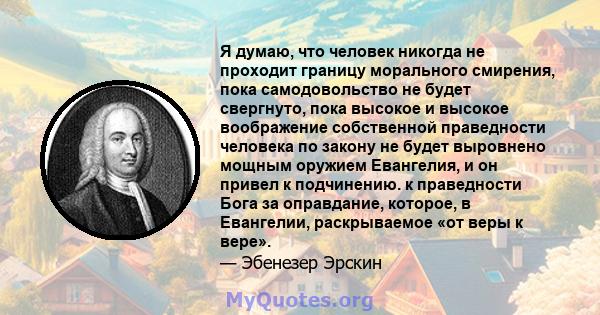 Я думаю, что человек никогда не проходит границу морального смирения, пока самодовольство не будет свергнуто, пока высокое и высокое воображение собственной праведности человека по закону не будет выровнено мощным оружием Евангелия, и он привел к подчинению. к праведности Бога за оправдание, которое, в Евангелии, раскрываемое «от веры к вере».
— Эбенезер Эрскин

MyQuotes.org